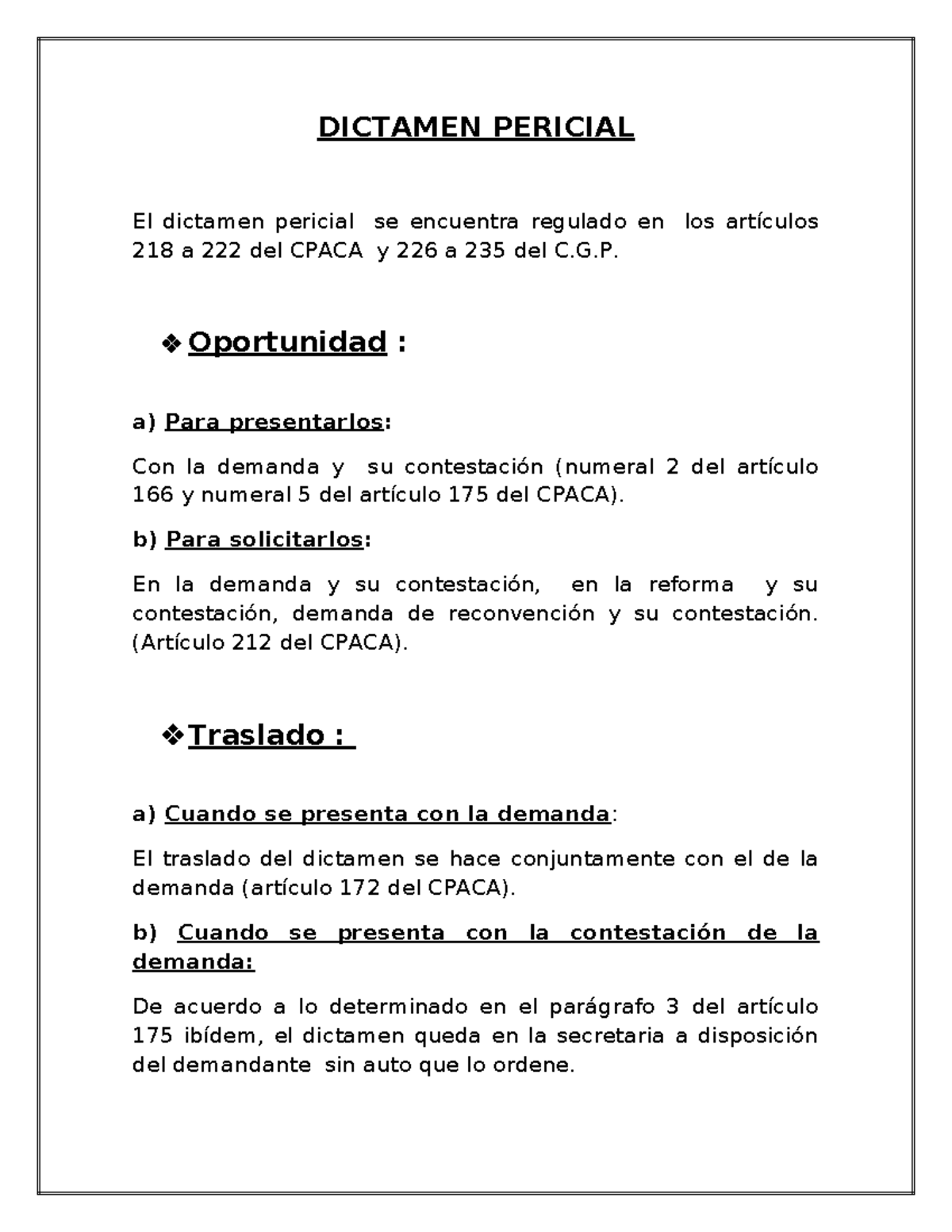 DICTAMEN PERICIAL

El dictamen pericial se encuentra regulado en los artículos 218 a 222 del CPACA y 226 a 235 del C.G.P.

❖ Oportunidad :

a) Para presentarlos:

Con la demanda y su contestación (numeral 2 del artículo 166 y numeral 5 del artículo 175 del CPACA).

b) Para solicitarlos:

En la demanda y su contestación, en la reforma y su contestación, demanda de reconvención y su contestación. (Artículo 212 del CPACA).

❖ Traslado :

a) Cuando se presenta con la demanda:

El traslado del dictamen se hace conjuntamente con el de la demanda (artículo 172 del CPACA).

b) Cuando se presenta con la contestación de la demanda:

De acuerdo a lo determinado en el parágrafo 3 del artículo 175 ibídem, el dictamen queda en la secretaria a disposición del demandante sin auto que lo ordene.